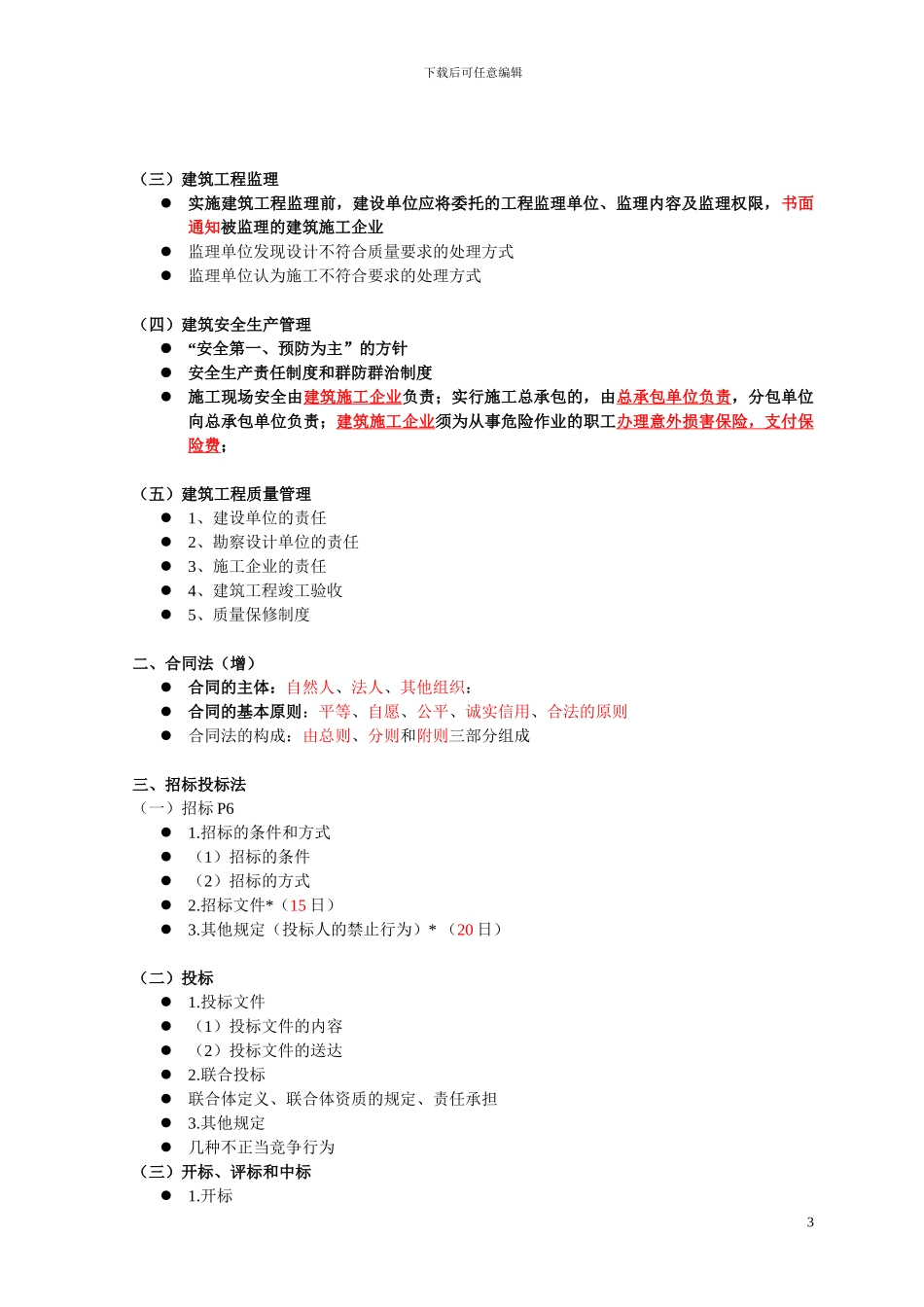 下载后可任意编辑

（三）建筑工程监理

● 实施建筑工程监理前，建设单位应将委托的工程监理单位、监理内容及监理权限，书面通知被监理的建筑施工企业
● 监理单位发现设计不符合质量要求的处理方式
● 监理单位认为施工不符合要求的处理方式

（四）建筑安全生产管理

● “安全第一、预防为主”的方针
● 安全生产责任制度和群防群治制度
● 施工现场安全由建筑施工企业负责；实行施工总承包的，由总承包单位负责，分包单位向总承包单位负责；建筑施工企业须为从事危险作业的职工办理意外损害保险，支付保险费；

（五）建筑工程质量管理

● 1、建设单位的责任
● 2、勘察设计单位的责任
● 3、施工企业的责任
● 4、建筑工程竣工验收
● 5、质量保修制度

二、合同法（增）

● 合同的主体：自然人、法人、其他组织；
● 合同的基本原则：平等、自愿、公平、诚实信用、合法的原则
● 合同法的构成：由总则、分则和附则三部分组成

三、招标投标法

（一）招标 P6

● 1.招标的条件和方式
● （1）招标的条件
● （2）招标的方式
● 2.招标文件*（15 日）
● 3.其他规定（投标人的禁止行为）*（20 日）

（二）投标

● 1.投标文件
● （1）投标文件的内容
● （2）投标文件的送达
● 2.联合投标
● 联合体定义、联合体资质的规定、责任承担
● 3.其他规定
● 几种不正当竞争行为

（三）开标、评标和中标

● 1.开标

3